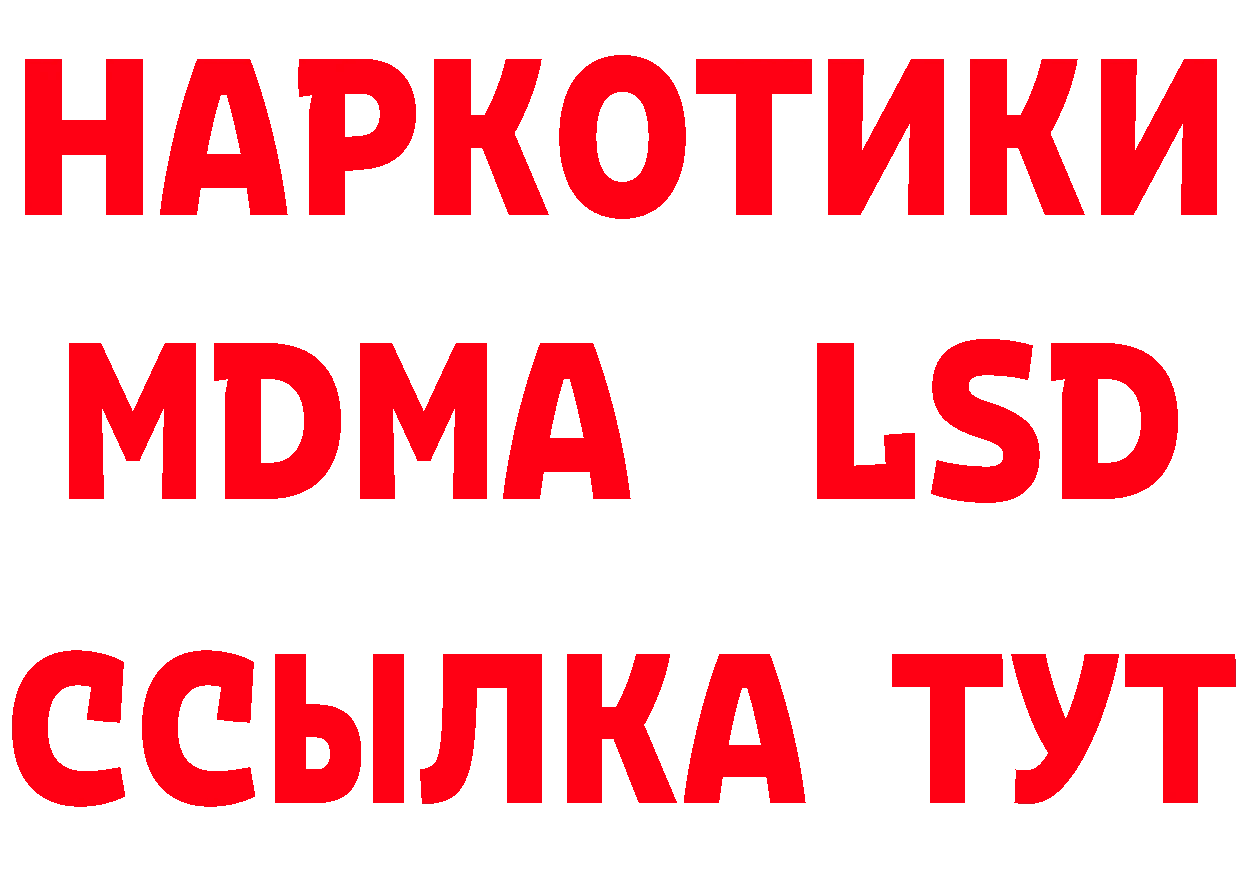 НАРКОТИКИ
MDMA LSD
ССЫЛКА ТУТ